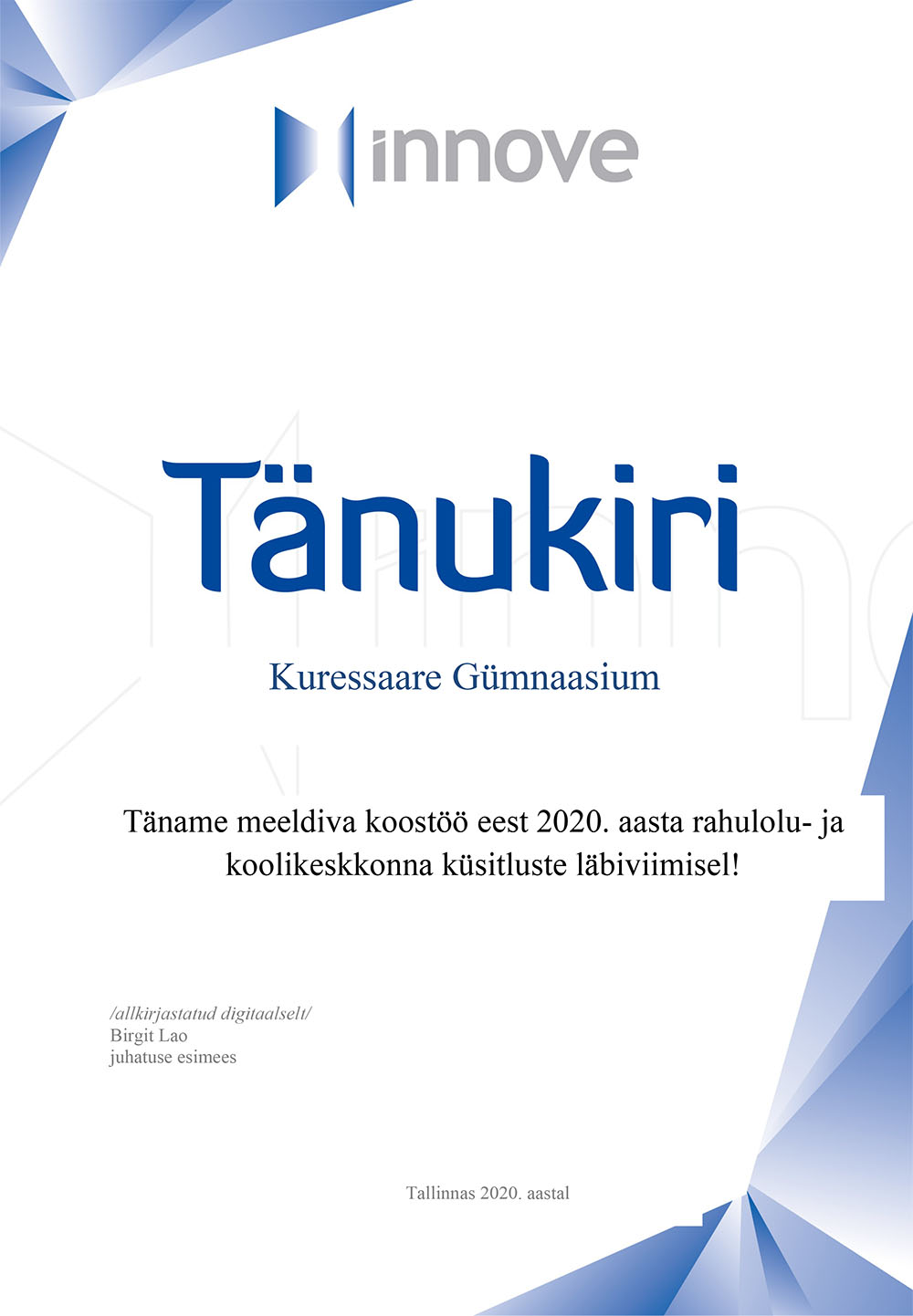 innove

Tänukiri

Kuressaare Gümnaasium

Täname meeldiva koostöö eest 2020. aasta rahulolu- ja koolikeskkonna küsitluste läbiviimisel!

/allkirjastatud digitaalselt/
Birgit Lao
juhatuse esimees

Tallinnas 2020. aastal